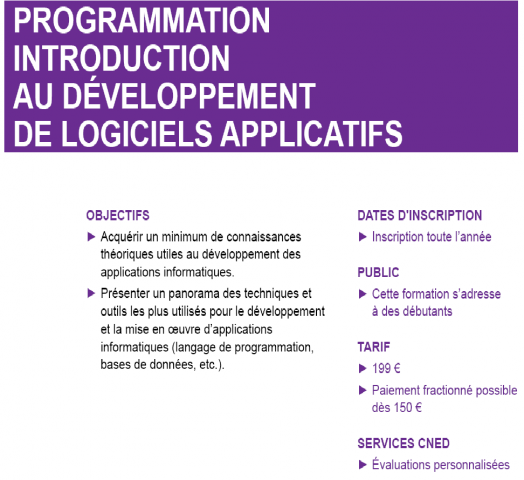 PROGRAMMATION
INTRODUCTION
AU DÉVELOPPEMENT
DE LOGICIELS APPLICATIFS

OBJECTIFS

▶ Acquérir un minimum de connaissances théoriques utiles au développement des applications informatiques.

▶ Présenter un panorama des techniques et outils les plus utilisés pour le développement et la mise en œuvre d'applications informatiques (langage de programmation, bases de données, etc.).

DATES D'INSCRIPTION

▶ Inscription toute l'année

PUBLIC

▶ Cette formation s'adresse à des débutants

TARIF

▶ 199 €

▶ Paiement fractionné possible dès 150 €

SERVICES CNED

▶ Évaluations personnalisées